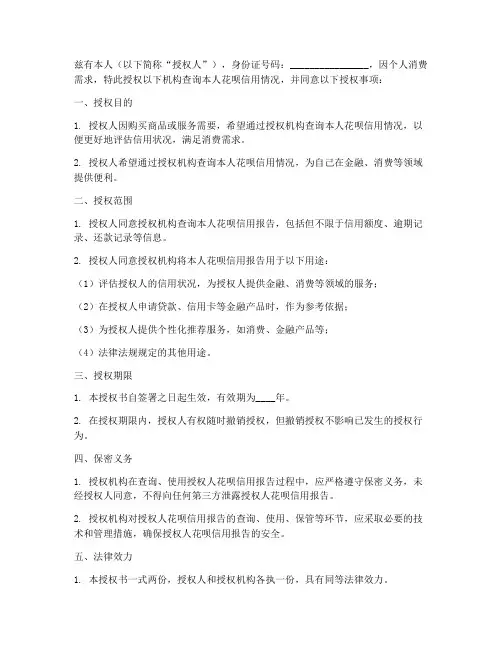 兹有本人（以下简称“授权人”），身份证号码：________________，因个人消费需求，特此授权以下机构查询本人花呗信用情况，并同意以下授权事项：

一、授权目的

1. 授权人因购买商品或服务需要，希望通过授权机构查询本人花呗信用情况，以便更好地评估信用状况，满足消费需求。

2. 授权人希望通过授权机构查询本人花呗信用情况，为自己在金融、消费等领域提供便利。

二、授权范围

1. 授权人同意授权机构查询本人花呗信用报告，包括但不限于信用额度、逾期记录、还款记录等信息。

2. 授权人同意授权机构将本人花呗信用报告用于以下用途：

（1）评估授权人的信用状况，为授权人提供金融、消费等领域的服务；

（2）在授权人申请贷款、信用卡等金融产品时，作为参考依据；

（3）为授权人提供个性化推荐服务，如消费、金融产品等；

（4）法律法规规定的其他用途。

三、授权期限

1. 本授权书自签署之日起生效，有效期为____年。

2. 在授权期限内，授权人有权随时撤销授权，但撤销授权不影响已发生的授权行为。

四、保密义务

1. 授权机构在查询、使用授权人花呗信用报告过程中，应严格遵守保密义务，未经授权人同意，不得向任何第三方泄露授权人花呗信用报告。

2. 授权机构对授权人花呗信用报告的查询、使用、保管等环节，应采取必要的技术和管理措施，确保授权人花呗信用报告的安全。

五、法律效力

1. 本授权书一式两份，授权人和授权机构各执一份，具有同等法律效力。